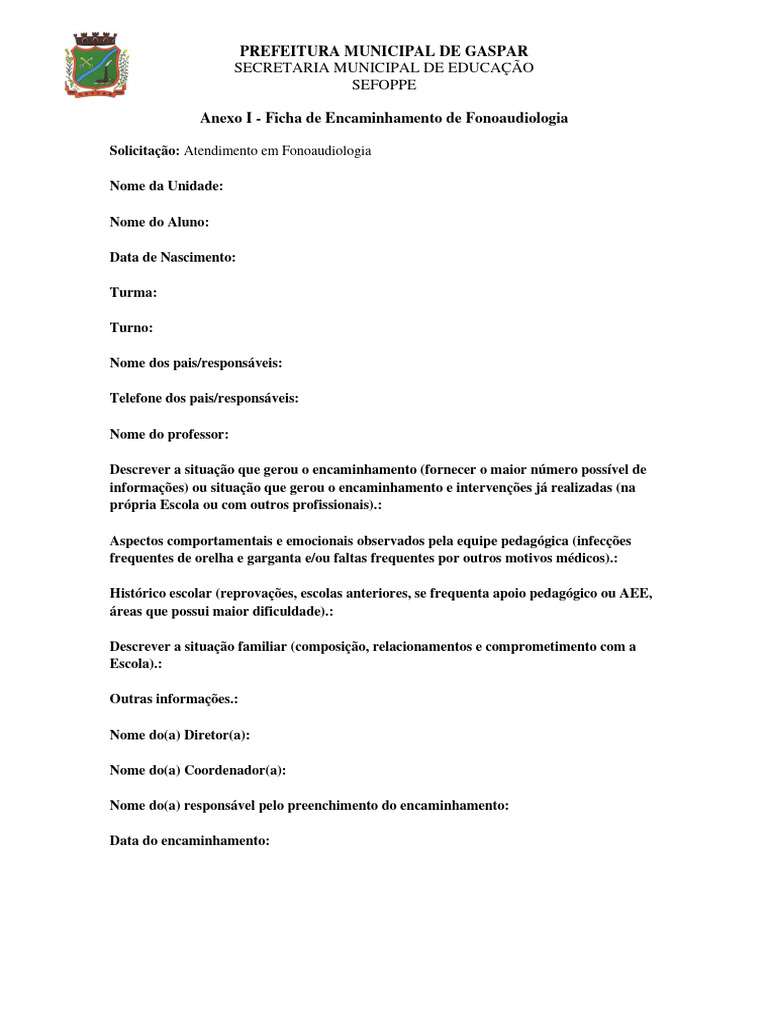 PREFEITURA MUNICIPAL DE GASPAR
SECRETARIA MUNICIPAL DE EDUCAÇÃO
SEFOPPE

Anexo I - Ficha de Encaminhamento de Fonoaudiologia

Solicitação: Atendimento em Fonoaudiologia

Nome da Unidade:

Nome do Aluno:

Data de Nascimento:

Turma:

Turno:

Nome dos pais/responsáveis:

Telefone dos pais/responsáveis:

Nome do professor:

Descrever a situação que gerou o encaminhamento (fornecer o maior número possível de informações) ou situação que gerou o encaminhamento e intervenções já realizadas (na própria Escola ou com outros profissionais).:

Aspectos comportamentais e emocionais observados pela equipe pedagógica (infecções frequentes de orelha e garganta e/ou faltas frequentes por outros motivos médicos).:

Histórico escolar (reprovações, escolas anteriores, se frequenta apoio pedagógico ou AEE, áreas que possui maior dificuldade).:

Descrever a situação familiar (composição, relacionamentos e comprometimento com a Escola).:

Outras informações.:

Nome do(a) Diretor(a):

Nome do(a) Coordenador(a):

Nome do(a) responsável pelo preenchimento do encaminhamento:

Data do encaminhamento: